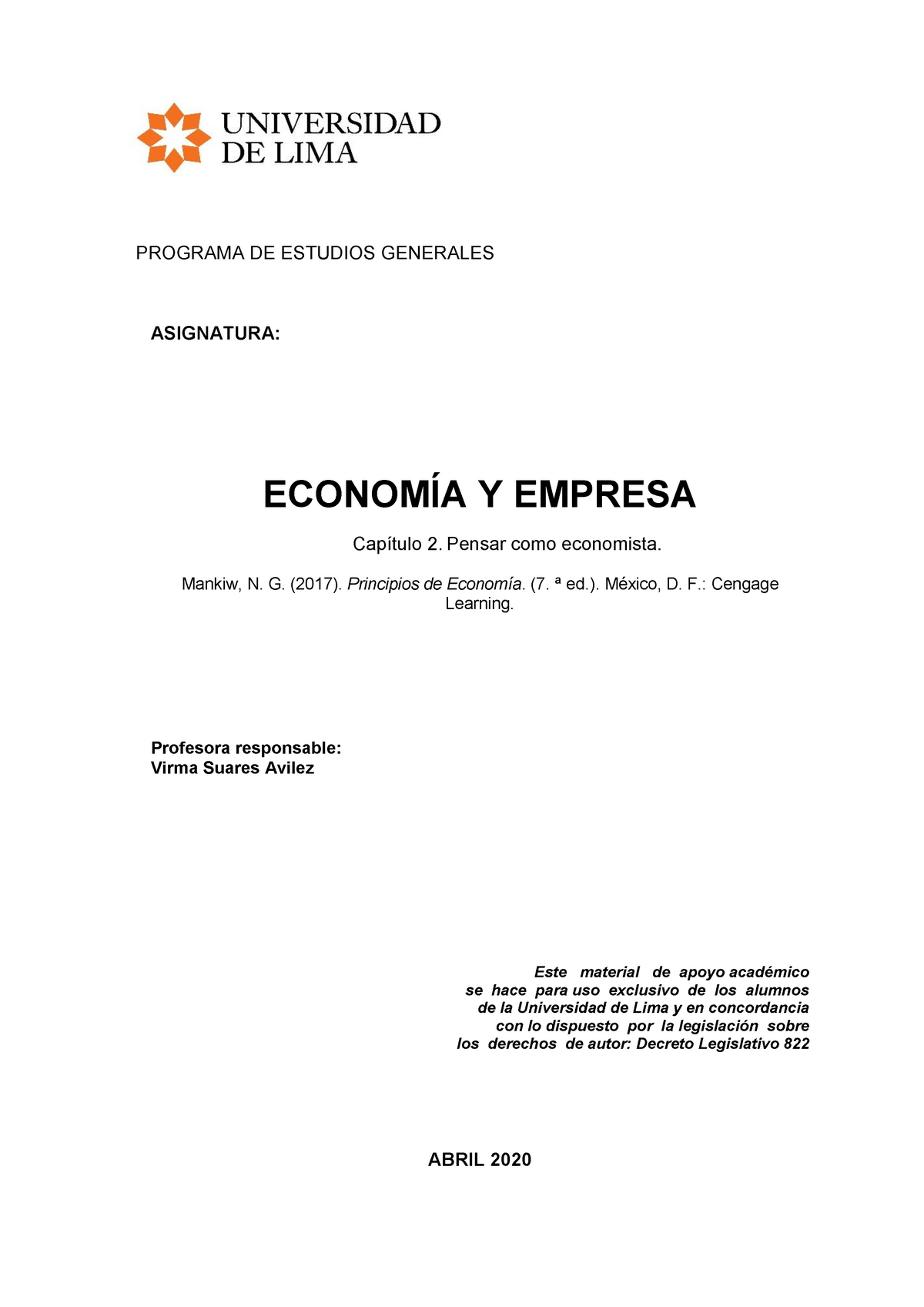 UNIVERSIDAD
DE LIMA

PROGRAMA DE ESTUDIOS GENERALES

ASIGNATURA:

ECONOMÍA Y EMPRESA

Capítulo 2. Pensar como economista.

Mankiw, N. G. (2017). Principios de Economía. (7. ª ed.). México, D. F.: Cengage Learning.

Profesora responsable:
Virma Suares Avilez

Este material de apoyo académico se hace para uso exclusivo de los alumnos de la Universidad de Lima y en concordancia con lo dispuesto por la legislación sobre los derechos de autor: Decreto Legislativo 822

ABRIL 2020